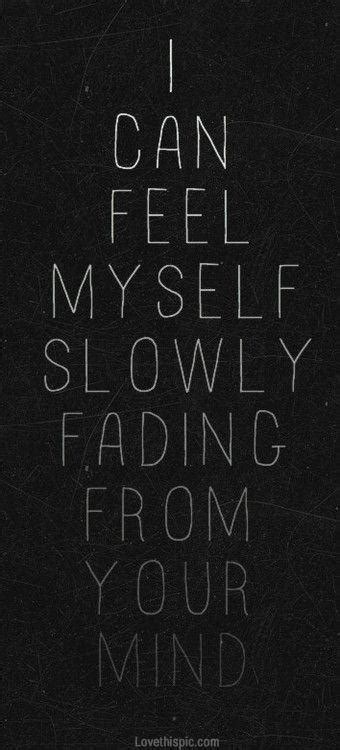 I
CAN
FEEL
MYSELF
SLOWLY
FADING
FROM
YOUR
MIND

Lovethispic.com